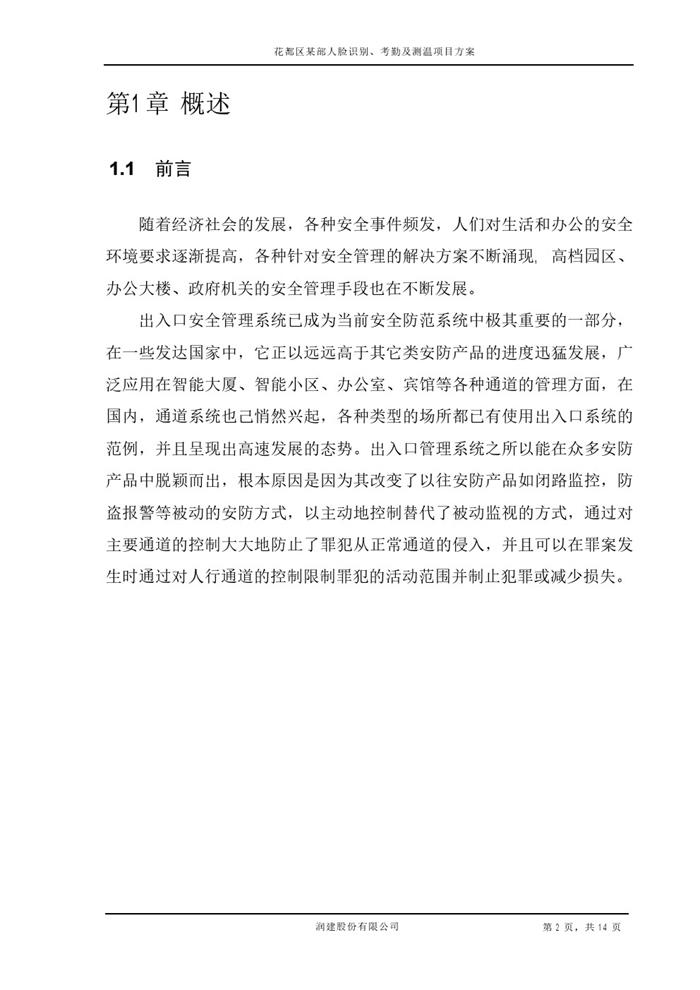 花都区某部人脸识别、考勤及测温项目方案

第1章 概述

1.1 前言

随着经济社会的发展，各种安全事件频发，人们对生活和办公的安全环境要求逐渐提高，各种针对安全管理的解决方案不断涌现，高档园区、办公大楼、政府机关的安全管理手段也在不断发展。

出入口安全管理系统已成为当前安全防范系统中极其重要的一部分，在一些发达国家中，它正以远远高于其它类安防产品的进度迅猛发展，广泛应用在智能大厦、智能小区、办公室、宾馆等各种通道的管理方面，在国内，通道系统也已悄然兴起，各种类型的场所都已有使用出入口系统的范例，并且呈现出高速发展的态势。出入口管理系统之所以能在众多安防产品中脱颖而出，根本原因是因为其改变了以往安防产品如闭路监控，防盗报警等被动的安防方式，以主动地控制替代了被动监视的方式，通过对主要通道的控制大大地防止了罪犯从正常通道的侵入，并且可以在罪案发生时通过对人行通道的控制限制罪犯的活动范围并制止犯罪或减少损失。

润建股份有限公司

第 2 页，共 14 页